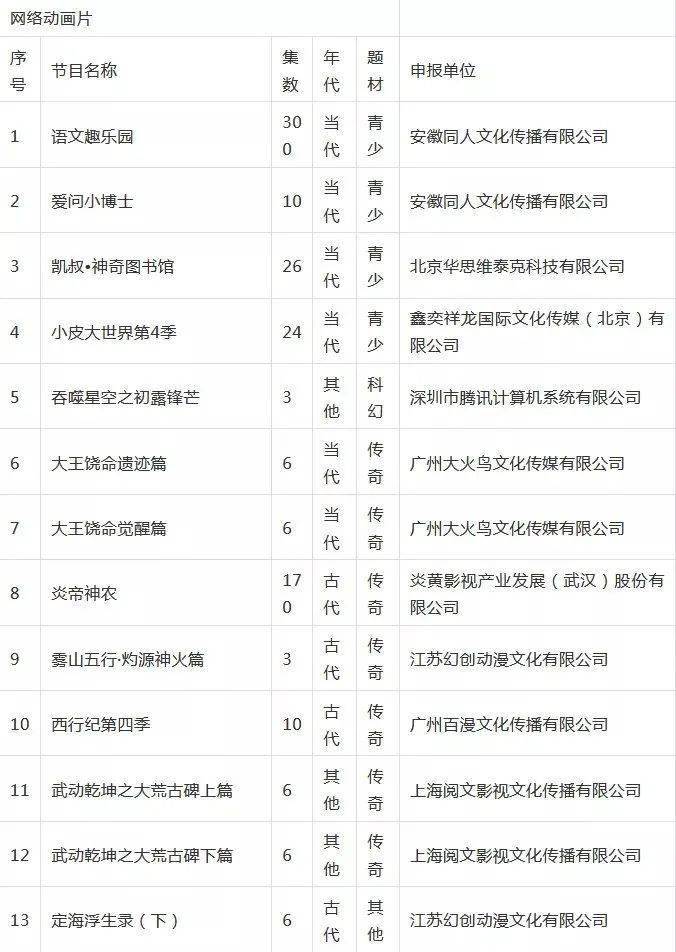 网络动画片

| 序号 | 节目名称 | 集数 | 年代 | 题材 | 申报单位 |
|---|---|---|---|---|---|
| 1 | 语文趣乐园 | 300 | 当代 | 青少 | 安徽同人文化传播有限公司 |
| 2 | 爱问小博士 | 10 | 当代 | 青少 | 安徽同人文化传播有限公司 |
| 3 | 凯叔•神奇图书馆 | 26 | 当代 | 青少 | 北京华思维泰克科技有限公司 |
| 4 | 小皮大世界第4季 | 24 | 当代 | 青少 | 鑫奕祥龙国际文化传媒（北京）有限公司 |
| 5 | 吞噬星空之初露锋芒 | 3 | 其他 | 科幻 | 深圳市腾讯计算机系统有限公司 |
| 6 | 大王饶命遗迹篇 | 6 | 当代 | 传奇 | 广州大火鸟文化传媒有限公司 |
| 7 | 大王饶命觉醒篇 | 6 | 当代 | 传奇 | 广州大火鸟文化传媒有限公司 |
| 8 | 炎帝神农 | 170 | 古代 | 传奇 | 炎黄影视产业发展（武汉）股份有限公司 |
| 9 | 雾山五行·灼源神火篇 | 3 | 古代 | 传奇 | 江苏幻创动漫文化有限公司 |
| 10 | 西行纪第四季 | 10 | 古代 | 传奇 | 广州百漫文化传播有限公司 |
| 11 | 武动乾坤之大荒古碑上篇 | 6 | 其他 | 传奇 | 上海阅文影视文化传播有限公司 |
| 12 | 武动乾坤之大荒古碑下篇 | 6 | 其他 | 传奇 | 上海阅文影视文化传播有限公司 |
| 13 | 定海浮生录（下） | 6 | 古代 | 其他 | 江苏幻创动漫文化有限公司 |